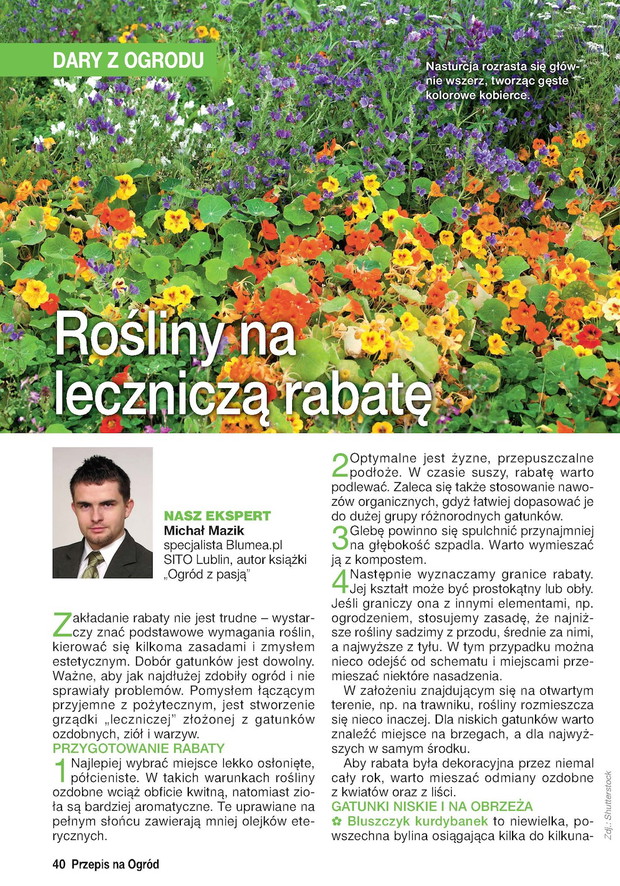 DARY Z OGRODU

Nasturcja rozrasta się głównie wszerz, tworząc gęste kolorowe kobierce.

Rośliny na leczniczą rabatę

NASZ EKSPERT
Michał Mazik
specjalista Blumea.pl SITO Lublin, autor książki „Ogród z pasją"

Zakładanie rabaty nie jest trudne – wystarczy znać podstawowe wymagania roślin, kierować się kilkoma zasadami i zmysłem estetycznym. Dobór gatunków jest dowolny. Ważne, aby jak najdłużej zdobiły ogród i nie sprawiały problemów. Pomysłem łączącym przyjemne z pożytecznym, jest stworzenie grządki „leczniczej" złożonej z gatunków ozdobnych, ziół i warzyw.

PRZYGOTOWANIE RABATY

1 Najlepiej wybrać miejsce lekko osłonięte, półcieniste. W takich warunkach rośliny ozdobne wciąż obficie kwitną, natomiast zioła są bardziej aromatyczne. Te uprawiane na pełnym słońcu zawierają mniej olejków eterycznych.

2 Optymalne jest żyzne, przepuszczalne podłoże. W czasie suszy, rabatę warto podlewać. Zaleca się także stosowanie nawozów organicznych, gdyż łatwiej dopasować je do dużej grupy różnorodnych gatunków.

3 Glebę powinno się spulchnić przynajmniej na głębokość szpadla. Warto wymieszać ją z kompostem.

4 Następnie wyznaczamy granice rabaty. Jej kształt może być prostokątny lub obły. Jeśli graniczy ona z innymi elementami, np. ogrodzeniem, stosujemy zasadę, że najniższe rośliny sadzimy z przodu, średnie za nimi, a najwyższe z tyłu. W tym przypadku można nieco odejść od schematu i miejscami przemieszać niektóre nasadzenia.

W założeniu znajdującym się na otwartym terenie, np. na trawniku, rośliny rozmieszcza się nieco inaczej. Dla niskich gatunków warto znaleźć miejsce na brzegach, a dla najwyższych w samym środku.

Aby rabata była dekoracyjna przez niemal cały rok, warto mieszać odmiany ozdobne z kwiatów oraz z liści.

GATUNKI NISKIE I NA OBRZEŻA

✿ Bluszczyk kurdybanek to niewielka, powszechna bylina osiągająca kilka do kilkuna-

Zdj.: Shutterstock

40 Przepis na Ogród